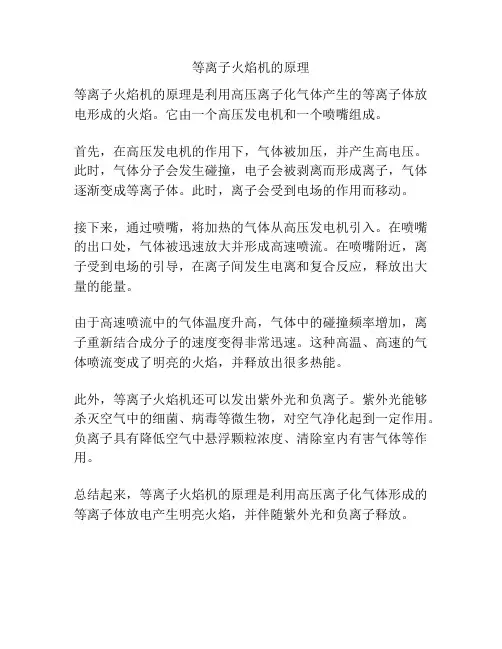 等离子火焰机的原理

等离子火焰机的原理是利用高压离子化气体产生的等离子体放电形成的火焰。它由一个高压发电机和一个喷嘴组成。

首先，在高压发电机的作用下，气体被加压，并产生高电压。此时，气体分子会发生碰撞，电子会被剥离而形成离子，气体逐渐变成等离子体。此时，离子会受到电场的作用而移动。

接下来，通过喷嘴，将加热的气体从高压发电机引入。在喷嘴的出口处，气体被迅速放大并形成高速喷流。在喷嘴附近，离子受到电场的引导，在离子间发生电离和复合反应，释放出大量的能量。

由于高速喷流中的气体温度升高，气体中的碰撞频率增加，离子重新结合成分子的速度变得非常迅速。这种高温、高速的气体喷流变成了明亮的火焰，并释放出很多热能。

此外，等离子火焰机还可以发出紫外光和负离子。紫外光能够杀灭空气中的细菌、病毒等微生物，对空气净化起到一定作用。负离子具有降低空气中悬浮颗粒浓度、清除室内有害气体等作用。

总结起来，等离子火焰机的原理是利用高压离子化气体形成的等离子体放电产生明亮火焰，并伴随紫外光和负离子释放。